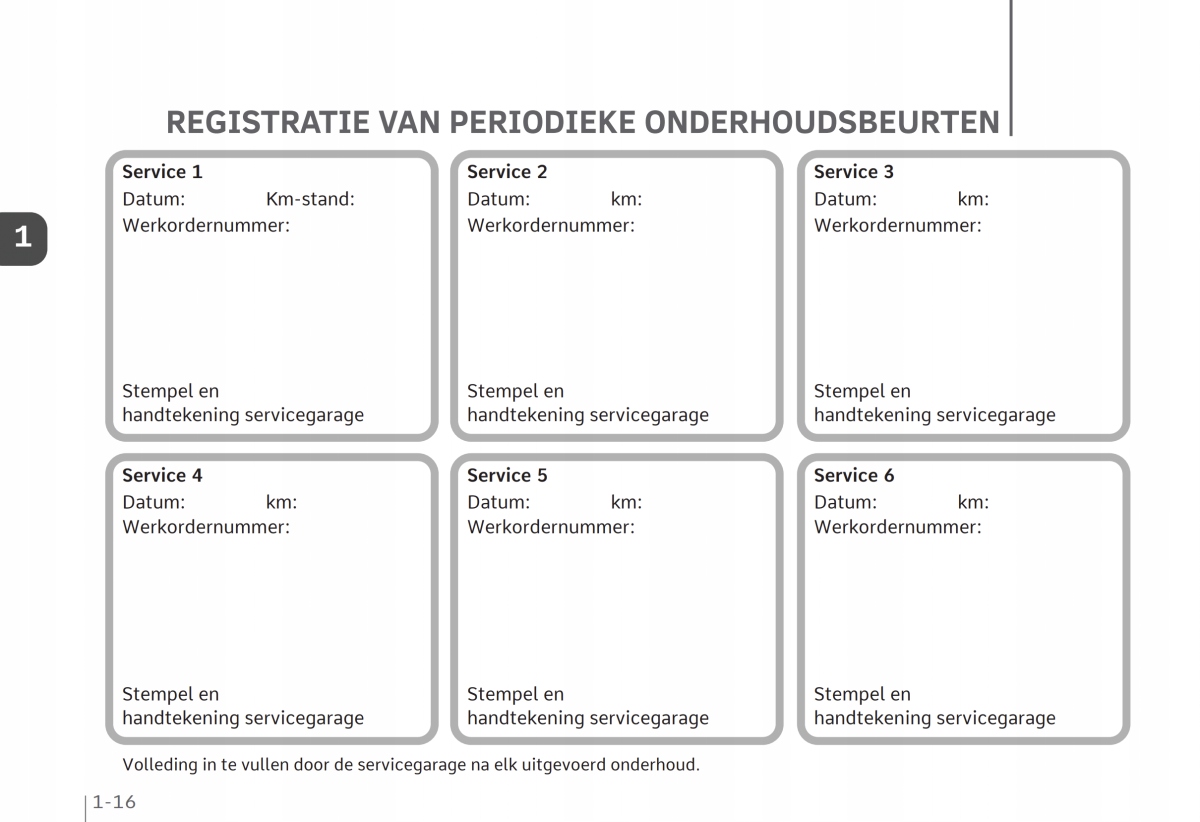 REGISTRATIE VAN PERIODIEKE ONDERHOUDSBEURTEN

1

Service 1
Datum: Km-stand:
Werkordernummer:

Stempel en
handtekening servicegarage

Service 2
Datum: km:
Werkordernummer:

Stempel en
handtekening servicegarage

Service 3
Datum: km:
Werkordernummer:

Stempel en
handtekening servicegarage

Service 4
Datum: km:
Werkordernummer:

Stempel en
handtekening servicegarage

Service 5
Datum: km:
Werkordernummer:

Stempel en
handtekening servicegarage

Service 6
Datum: km:
Werkordernummer:

Stempel en
handtekening servicegarage

Volleding in te vullen door de servicegarage na elk uitgevoerd onderhoud.

1-16